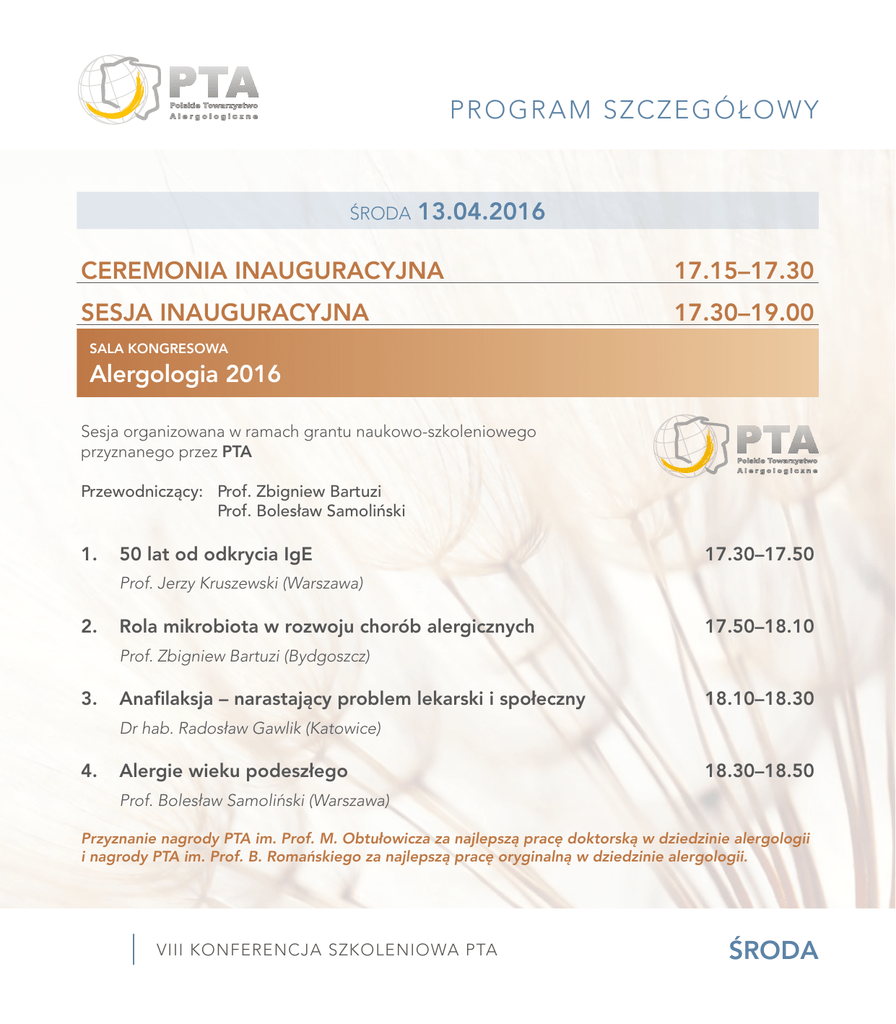 PTA
Polskie Towarzystwo Alergologiczne

PROGRAM SZCZEGÓŁOWY

ŚRODA 13.04.2016

CEREMONIA INAUGURACYJNA 17.15–17.30

SESJA INAUGURACYJNA 17.30–19.00

SALA KONGRESOWA
Alergologia 2016

Sesja organizowana w ramach grantu naukowo-szkoleniowego przyznanego przez PTA

PTA
Polskie Towarzystwo Alergologiczne

Przewodniczący: Prof. Zbigniew Bartuzi
Prof. Bolesław Samoliński

1. 50 lat od odkrycia IgE 17.30–17.50
Prof. Jerzy Kruszewski (Warszawa)

2. Rola mikrobiota w rozwoju chorób alergicznych 17.50–18.10
Prof. Zbigniew Bartuzi (Bydgoszcz)

3. Anafilaksja – narastający problem lekarski i społeczny 18.10–18.30
Dr hab. Radosław Gawlik (Katowice)

4. Alergie wieku podeszłego 18.30–18.50
Prof. Bolesław Samoliński (Warszawa)

Przyznanie nagrody PTA im. Prof. M. Obtułowicza za najlepszą pracę doktorską w dziedzinie alergologii i nagrody PTA im. Prof. B. Romańskiego za najlepszą pracę oryginalną w dziedzinie alergologii.

VIII KONFERENCJA SZKOLENIOWA PTA

ŚRODA